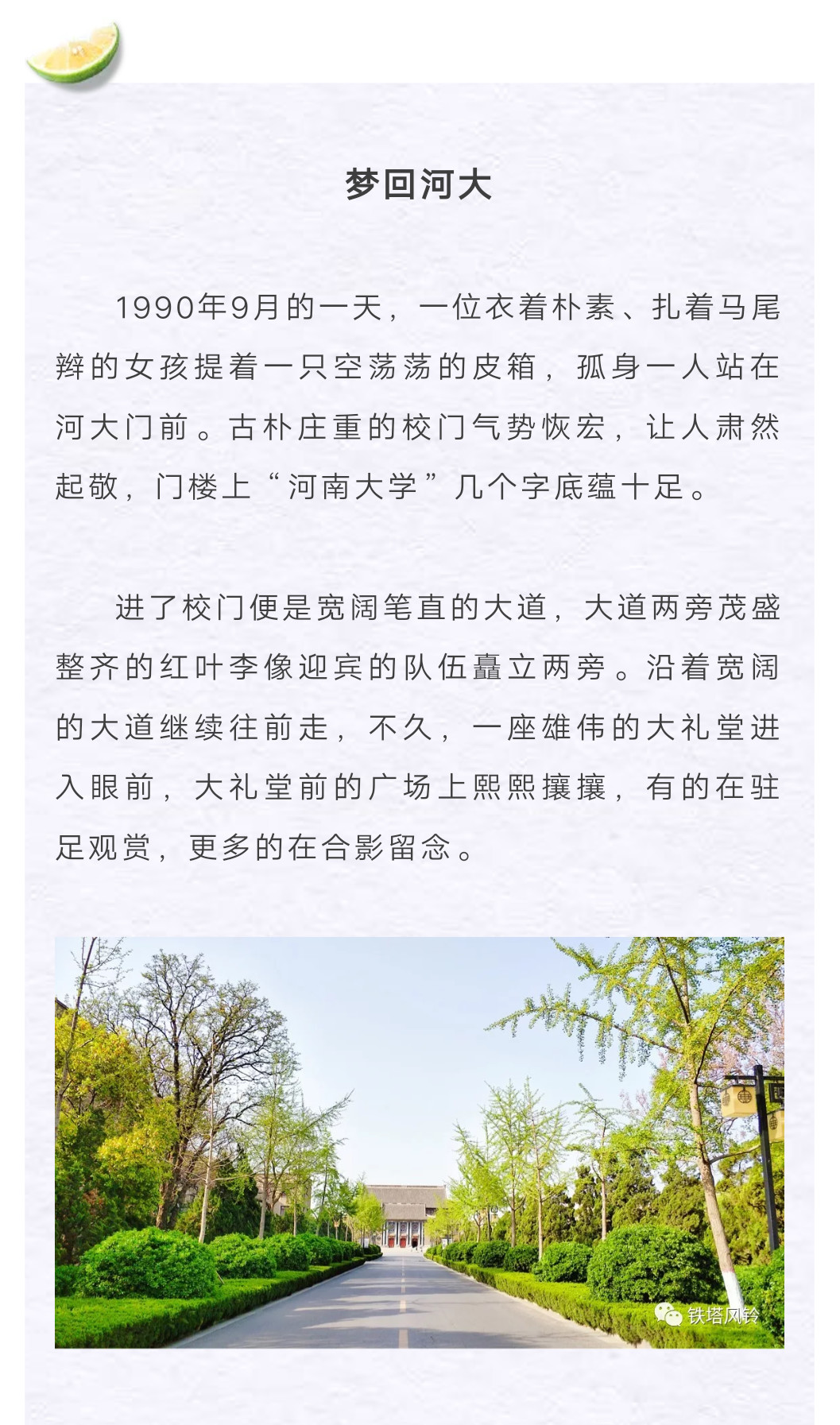 梦回河大

1990年9月的一天，一位衣着朴素、扎着马尾辫的女孩提着一只空荡荡的皮箱，孤身一人站在河大门前。古朴庄重的校门气势恢宏，让人肃然起敬，门楼上“河南大学”几个字底蕴十足。

进了校门便是宽阔笔直的大道，大道两旁茂盛整齐的红叶李像迎宾的队伍矗立两旁。沿着宽阔的大道继续往前走，不久，一座雄伟的大礼堂进入眼前，大礼堂前的广场上熙熙攘攘，有的在驻足观赏，更多的在合影留念。

铁塔风铃